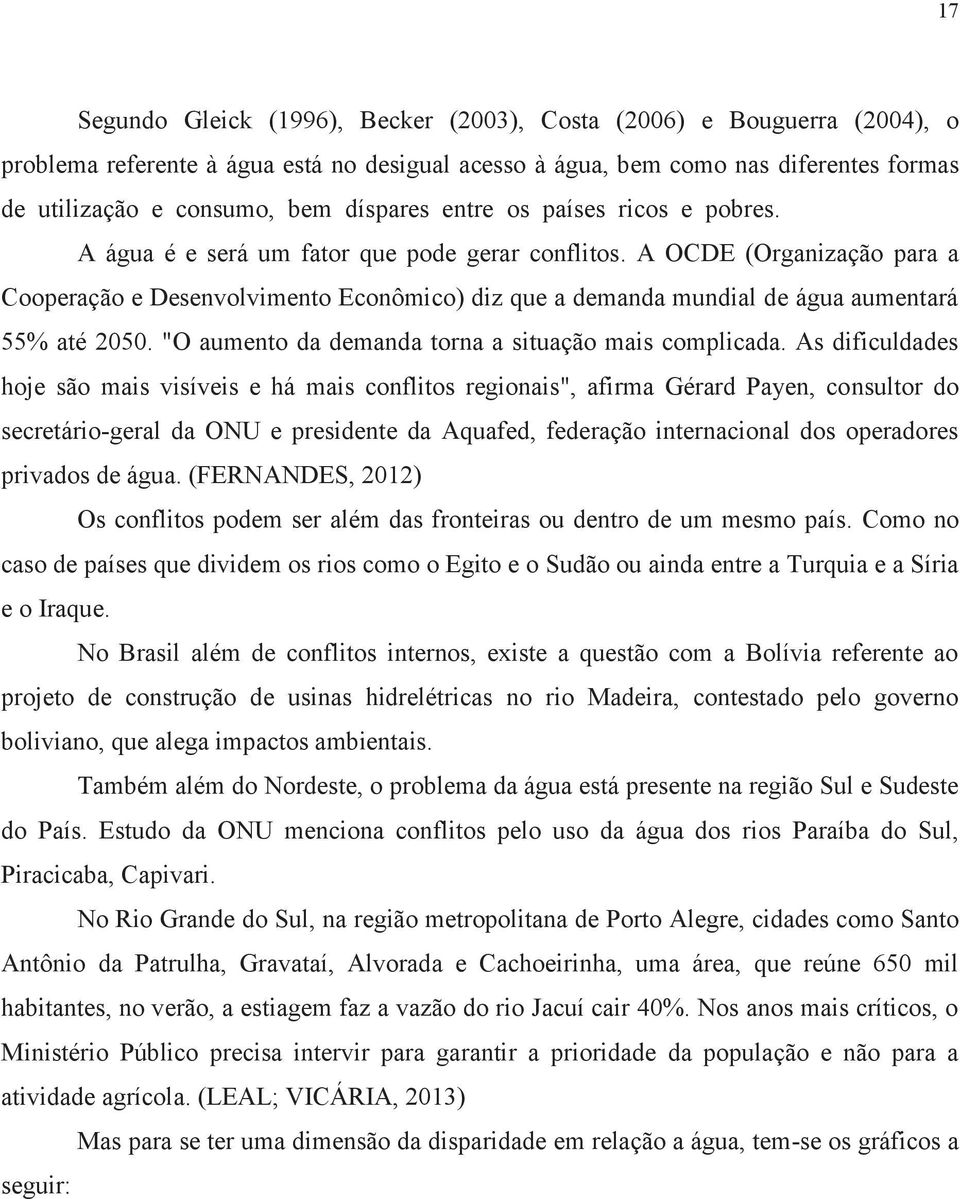 17

Segundo Gleick (1996), Becker (2003), Costa (2006) e Bouguerra (2004), o problema referente à água está no desigual acesso à água, bem como nas diferentes formas de utilização e consumo, bem díspares entre os países ricos e pobres.

A água é e será um fator que pode gerar conflitos. A OCDE (Organização para a Cooperação e Desenvolvimento Econômico) diz que a demanda mundial de água aumentará 55% até 2050. "O aumento da demanda torna a situação mais complicada. As dificuldades hoje são mais visíveis e há mais conflitos regionais", afirma Gérard Payen, consultor do secretário-geral da ONU e presidente da Aquafed, federação internacional dos operadores privados de água. (FERNANDES, 2012)

Os conflitos podem ser além das fronteiras ou dentro de um mesmo país. Como no caso de países que dividem os rios como o Egito e o Sudão ou ainda entre a Turquia e a Síria e o Iraque.

No Brasil além de conflitos internos, existe a questão com a Bolívia referente ao projeto de construção de usinas hidrelétricas no rio Madeira, contestado pelo governo boliviano, que alega impactos ambientais.

Também além do Nordeste, o problema da água está presente na região Sul e Sudeste do País. Estudo da ONU menciona conflitos pelo uso da água dos rios Paraíba do Sul, Piracicaba, Capivari.

No Rio Grande do Sul, na região metropolitana de Porto Alegre, cidades como Santo Antônio da Patrulha, Gravataí, Alvorada e Cachoeirinha, uma área, que reúne 650 mil habitantes, no verão, a estiagem faz a vazão do rio Jacuí cair 40%. Nos anos mais críticos, o Ministério Público precisa intervir para garantir a prioridade da população e não para a atividade agrícola. (LEAL; VICÁRIA, 2013)

Mas para se ter uma dimensão da disparidade em relação a água, tem-se os gráficos a seguir: